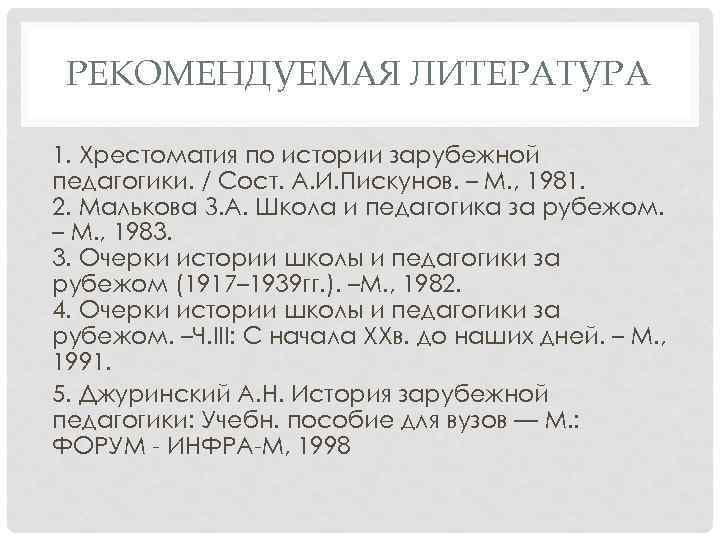 РЕКОМЕНДУЕМАЯ ЛИТЕРАТУРА

1. Хрестоматия по истории зарубежной педагогики. / Сост. А.И.Пискунов. – М., 1981.
2. Малькова З.А. Школа и педагогика за рубежом. – М., 1983.
3. Очерки истории школы и педагогики за рубежом (1917–1939гг.). –М., 1982.
4. Очерки истории школы и педагогики за рубежом. –Ч.III: С начала XXв. до наших дней. – М., 1991.

5. Джуринский А.Н. История зарубежной педагогики: Учебн. пособие для вузов — М.: ФОРУМ - ИНФРА-М, 1998